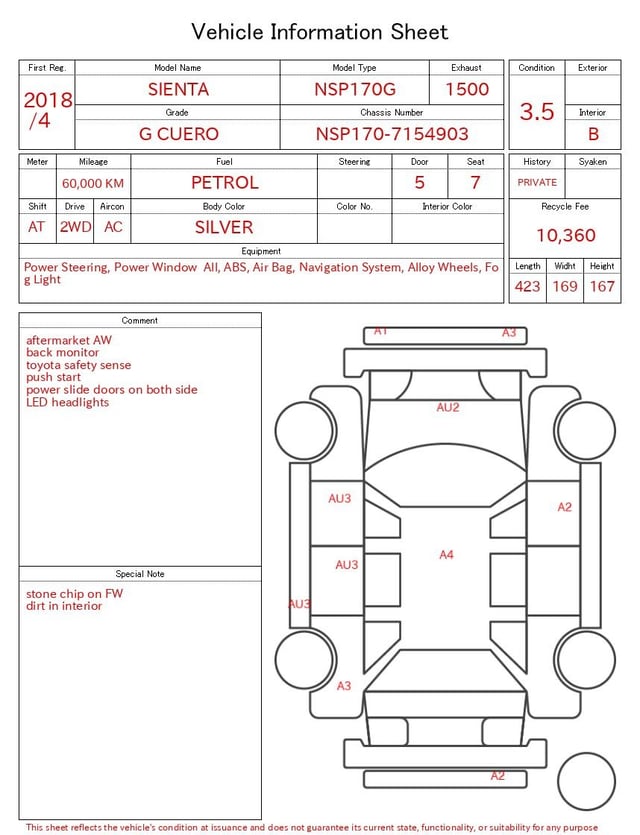 Vehicle Information Sheet

| First Reg. | Model Name | Model Type | Exhaust |
|---|---|---|---|
| 2018 /4 | SIENTA | NSP170G | 1500 |
| | Grade | Chassis Number | |
| | G CUERO | NSP170-7154903 | |

| Condition | Exterior |
|---|---|
| 3.5 | |
| | Interior |
| | B |

| Meter | Mileage | Fuel | Steering | Door | Seat |
|---|---|---|---|---|---|
| | 60,000 KM | PETROL | | 5 | 7 |

| Shift | Drive | Aircon | Body Color | Color No. | Interior Color |
|---|---|---|---|---|---|
| AT | 2WD | AC | SILVER | | |

| History | Syaken |
|---|---|
| PRIVATE | |

Recycle Fee
10,360

Equipment
Power Steering, Power Window All, ABS, Air Bag, Navigation System, Alloy Wheels, Fog Light

| Length | Widht | Height |
|---|---|---|
| 423 | 169 | 167 |

Comment
aftermarket AW
back monitor
toyota safety sense
push start
power slide doors on both side
LED headlights

Special Note
stone chip on FW
dirt in interior

A1
A3
AU2
AU3
A2
AU3
A4
AU3
A3
A2

This sheet reflects the vehicle's condition at issuance and does not guarantee its current state, functionality, or suitability for any purpose